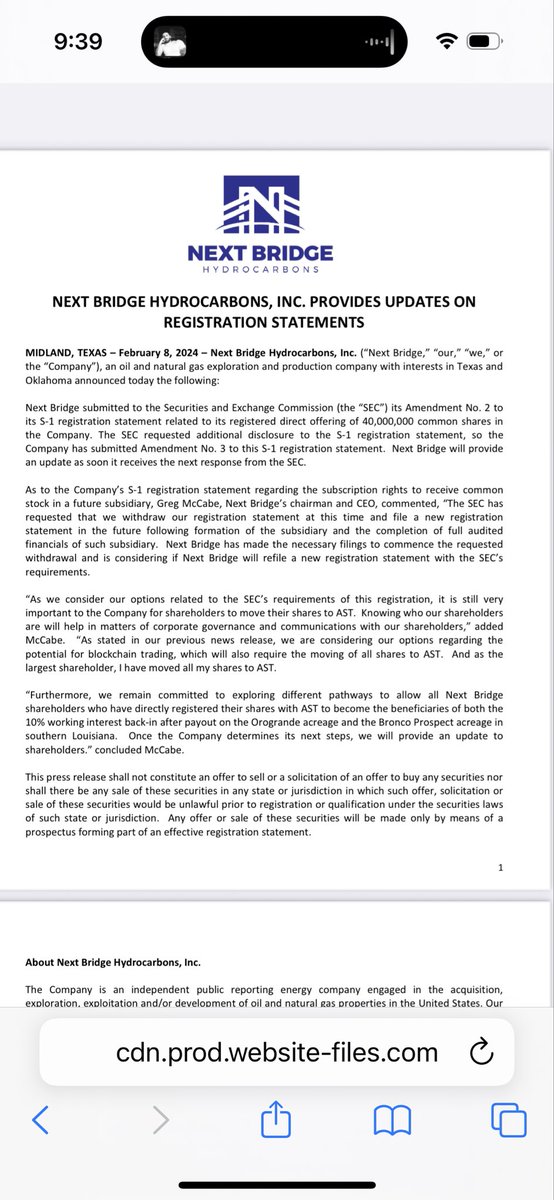 9:39

NEXT BRIDGE
HYDROCARBONS

NEXT BRIDGE HYDROCARBONS, INC. PROVIDES UPDATES ON REGISTRATION STATEMENTS

MIDLAND, TEXAS – February 8, 2024 – Next Bridge Hydrocarbons, Inc. ("Next Bridge," "our," "we," or the "Company"), an oil and natural gas exploration and production company with interests in Texas and Oklahoma announced today the following:

Next Bridge submitted to the Securities and Exchange Commission (the "SEC") its Amendment No. 2 to its S-1 registration statement related to its registered direct offering of 40,000,000 common shares in the Company. The SEC requested additional disclosure to the S-1 registration statement, so the Company has submitted Amendment No. 3 to this S-1 registration statement. Next Bridge will provide an update as soon it receives the next response from the SEC.

As to the Company's S-1 registration statement regarding the subscription rights to receive common stock in a future subsidiary, Greg McCabe, Next Bridge's chairman and CEO, commented, "The SEC has requested that we withdraw our registration statement at this time and file a new registration statement in the future following formation of the subsidiary and the completion of full audited financials of such subsidiary. Next Bridge has made the necessary filings to commence the requested withdrawal and is considering if Next Bridge will refile a new registration statement with the SEC's requirements.

"As we consider our options related to the SEC's requirements of this registration, it is still very important to the Company for shareholders to move their shares to AST. Knowing who our shareholders are will help in matters of corporate governance and communications with our shareholders," added McCabe. "As stated in our previous news release, we are considering our options regarding the potential for blockchain trading, which will also require the moving of all shares to AST. And as the largest shareholder, I have moved all my shares to AST.

"Furthermore, we remain committed to exploring different pathways to allow all Next Bridge shareholders who have directly registered their shares with AST to become the beneficiaries of both the 10% working interest back-in after payout on the Orogrande acreage and the Bronco Prospect acreage in southern Louisiana. Once the Company determines its next steps, we will provide an update to shareholders." concluded McCabe.

This press release shall not constitute an offer to sell or a solicitation of an offer to buy any securities nor shall there be any sale of these securities in any state or jurisdiction in which such offer, solicitation or sale of these securities would be unlawful prior to registration or qualification under the securities laws of such state or jurisdiction. Any offer or sale of these securities will be made only by means of a prospectus forming part of an effective registration statement.

1

About Next Bridge Hydrocarbons, Inc.

The Company is an independent public reporting energy company engaged in the acquisition, exploration, exploitation and/or development of oil and natural gas properties in the United States. Our

cdn.prod.website-files.com